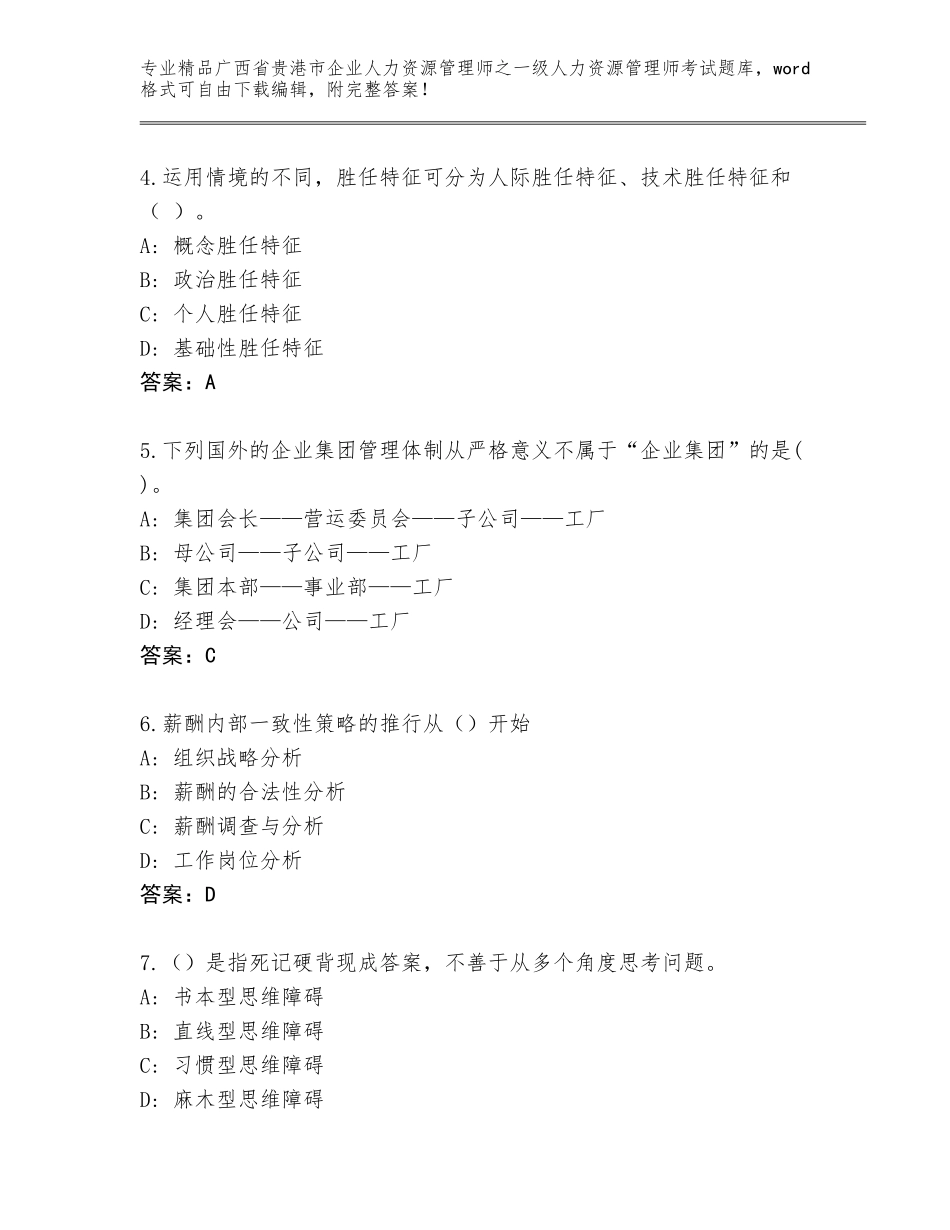 专业精品广西省贵港市企业人力资源管理师之一级人力资源管理师考试题库，word格式可自由下载编辑，附完整答案！

4.运用情境的不同，胜任特征可分为人际胜任特征、技术胜任特征和（ ）。
A：概念胜任特征
B：政治胜任特征
C：个人胜任特征
D：基础性胜任特征
答案：A

5.下列国外的企业集团管理体制从严格意义不属于“企业集团”的是( )。
A：集团会长——营运委员会——子公司——工厂
B：母公司——子公司——工厂
C：集团本部——事业部——工厂
D：经理会——公司——工厂
答案：C

6.薪酬内部一致性策略的推行从（）开始
A：组织战略分析
B：薪酬的合法性分析
C：薪酬调查与分析
D：工作岗位分析
答案：D

7.（）是指死记硬背现成答案，不善于从多个角度思考问题。
A：书本型思维障碍
B：直线型思维障碍
C：习惯型思维障碍
D：麻木型思维障碍